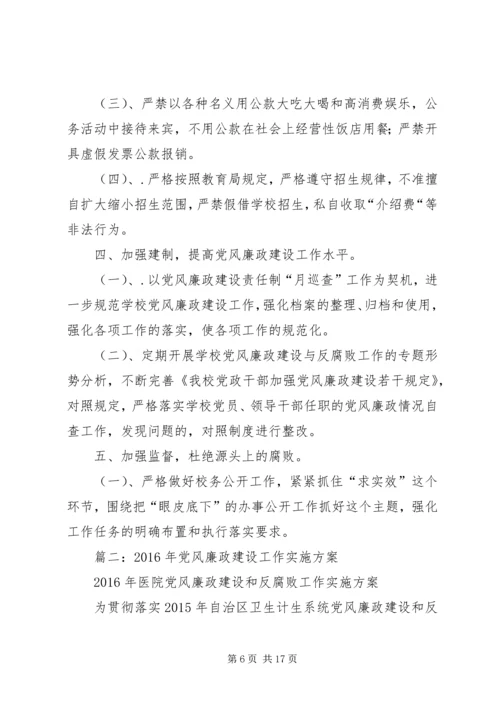 （三）、严禁以各种名义用公款大吃大喝和高消费娱乐，公务活动中接待来宾，不用公款在社会上经营性饭店用餐；严禁开具虚假发票公款报销。

（四）、.严格按照教育局规定，严格遵守招生规律，不准擅自扩大缩小招生范围，严禁假借学校招生，私自收取“介绍费“等非法行为。

四、加强建制，提高党风廉政建设工作水平。

（一）、.以党风廉政建设责任制“月巡查”工作为契机，进一步规范学校党风廉政建设工作，强化档案的整理、归档和使用，强化各项工作的落实，使各项工作的规范化。

（二）、定期开展学校党风廉政建设与反腐败工作的专题形势分析，不断完善《我校党政干部加强党风廉政建设若干规定》，对照规定，严格落实学校党员、领导干部任职的党风廉政情况自查工作，发现问题的，对照制度进行整改。

五、加强监督，杜绝源头上的腐败。

（一）、严格做好校务公开工作，紧紧抓住“求实效”这个环节，围绕把“眼皮底下”的办事公开工作抓好这个主题，强化工作任务的明确布置和执行落实要求。

篇二：2016年党风廉政建设工作实施方案

2016年医院党风廉政建设和反腐败工作实施方案

为贯彻落实2015年自治区卫生计生系统党风廉政建设和反

第6页 共17页